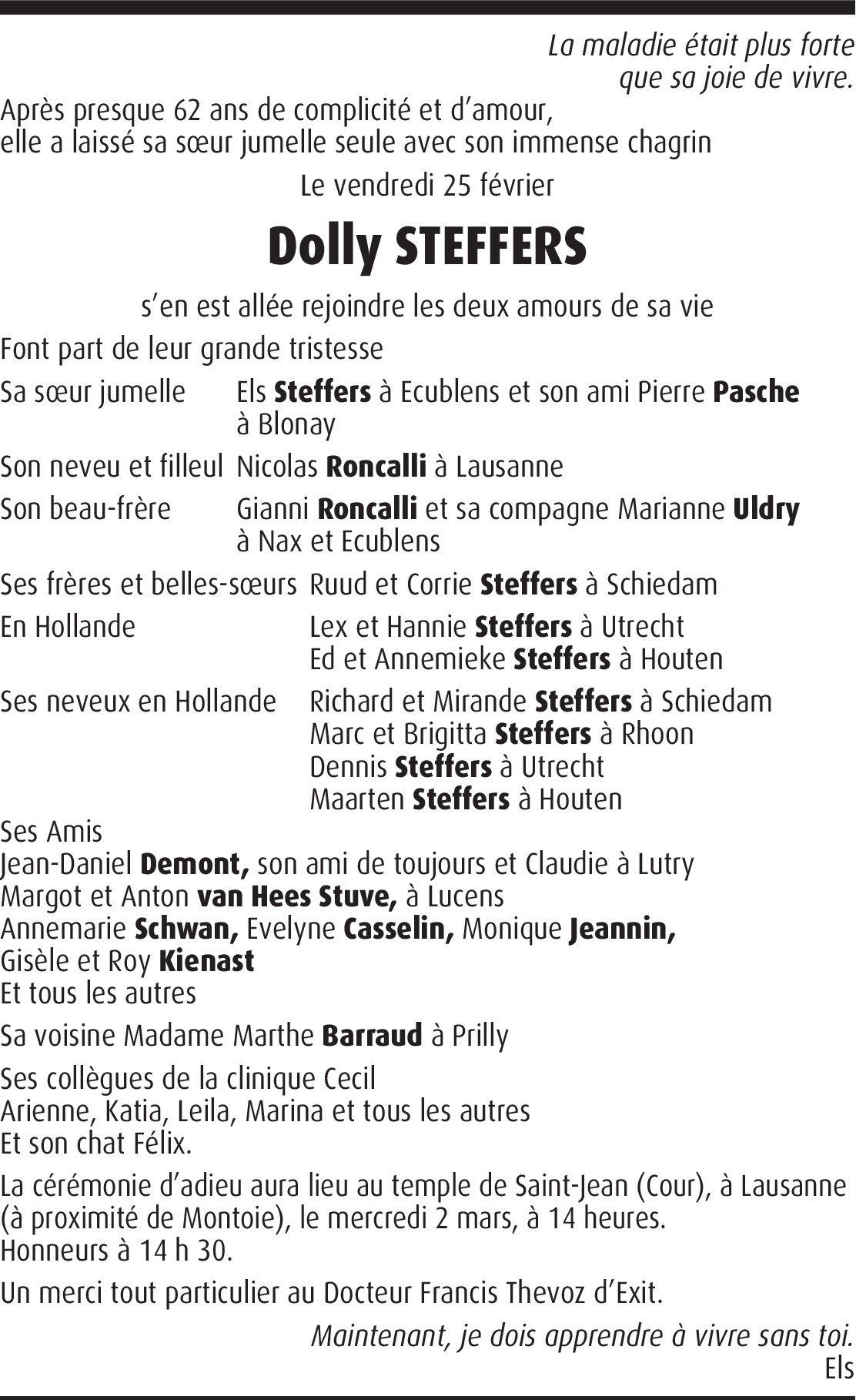 La maladie était plus forte
que sa joie de vivre.

Après presque 62 ans de complicité et d'amour,
elle a laissé sa sœur jumelle seule avec son immense chagrin

Le vendredi 25 février

Dolly STEFFERS

s'en est allée rejoindre les deux amours de sa vie

Font part de leur grande tristesse

Sa sœur jumelle Els Steffers à Ecublens et son ami Pierre Pasche à Blonay

Son neveu et filleul Nicolas Roncalli à Lausanne

Son beau-frère Gianni Roncalli et sa compagne Marianne Uldry à Nax et Ecublens

Ses frères et belles-sœurs Ruud et Corrie Steffers à Schiedam

En Hollande Lex et Hannie Steffers à Utrecht
Ed et Annemieke Steffers à Houten

Ses neveux en Hollande Richard et Mirande Steffers à Schiedam
Marc et Brigitta Steffers à Rhoon
Dennis Steffers à Utrecht
Maarten Steffers à Houten

Ses Amis
Jean-Daniel Demont, son ami de toujours et Claudie à Lutry
Margot et Anton van Hees Stuve, à Lucens
Annemarie Schwan, Evelyne Casselin, Monique Jeannin,
Gisèle et Roy Kienast
Et tous les autres

Sa voisine Madame Marthe Barraud à Prilly

Ses collègues de la clinique Cecil
Arienne, Katia, Leila, Marina et tous les autres
Et son chat Félix.

La cérémonie d'adieu aura lieu au temple de Saint-Jean (Cour), à Lausanne (à proximité de Montoie), le mercredi 2 mars, à 14 heures.
Honneurs à 14 h 30.

Un merci tout particulier au Docteur Francis Thevoz d'Exit.

Maintenant, je dois apprendre à vivre sans toi.
Els